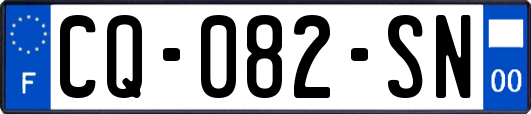 F
CQ-082-SN
00